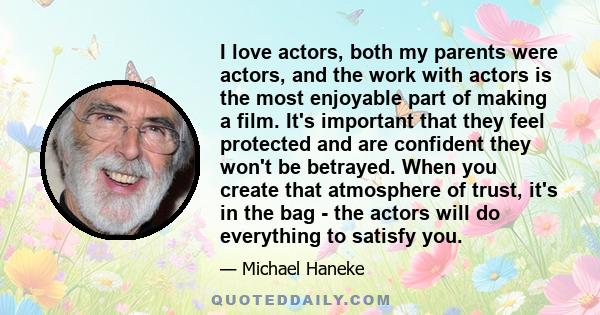 I love actors, both my parents were actors, and the work with actors is the most enjoyable part of making a film. It's important that they feel protected and are confident they won't be betrayed. When you create that atmosphere of trust, it's in the bag - the actors will do everything to satisfy you.

— Michael Haneke

QUOTEDDAILY.COM